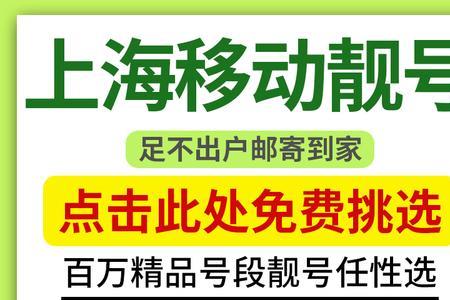 上海移动靓号

足不出户邮寄到家

点击此处免费挑选

百万精品号段靓号任性选